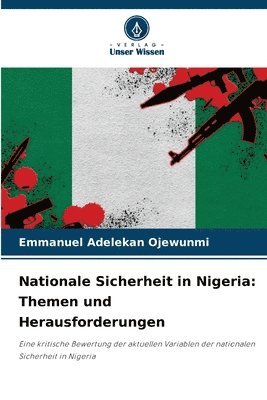 VERLAG
Unser Wissen

Emmanuel Adelekan Ojewunmi

Nationale Sicherheit in Nigeria: Themen und Herausforderungen

Eine kritische Bewertung der aktuellen Variablen der nationalen Sicherheit in Nigeria